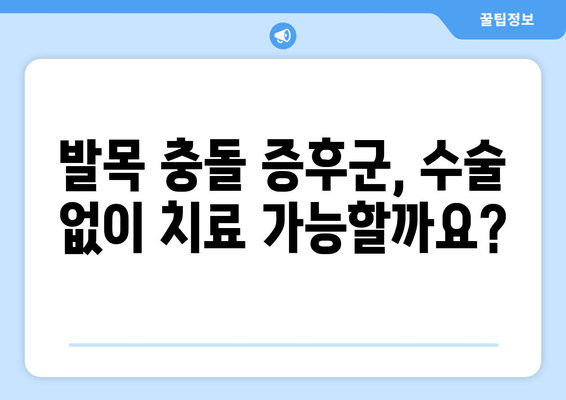 꿀팁정보

발목 충돌 증후군, 수술 없이 치료 가능할까요?